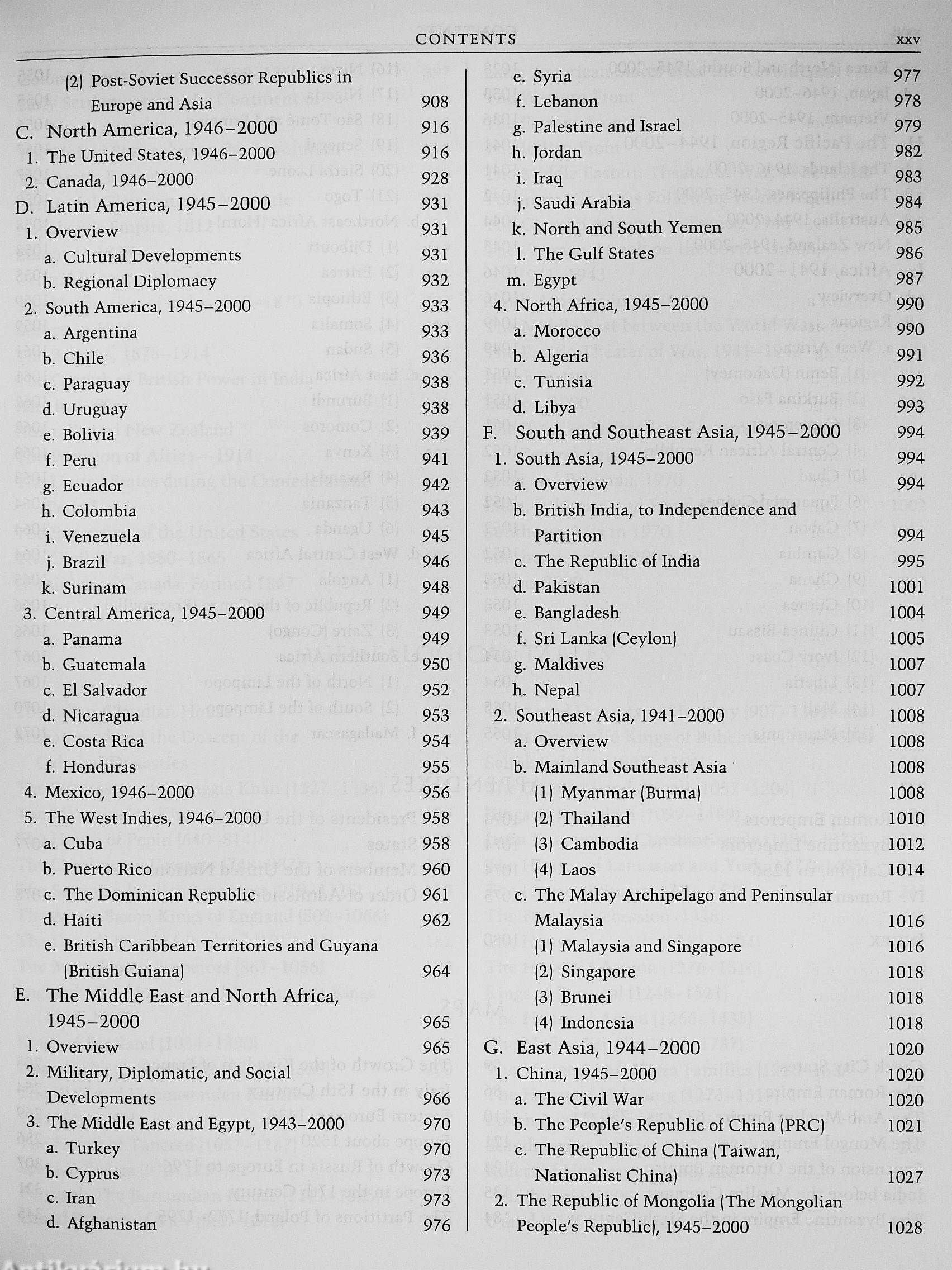 CONTENTS xxv

(2) Post-Soviet Successor Republics in Europe and Asia 908
C. North America, 1946–2000 916
1. The United States, 1946–2000 916
2. Canada, 1946–2000 928
D. Latin America, 1945–2000 931
1. Overview 931
a. Cultural Developments 931
b. Regional Diplomacy 932
2. South America, 1945–2000 933
a. Argentina 933
b. Chile 936
c. Paraguay 938
d. Uruguay 938
e. Bolivia 939
f. Peru 941
g. Ecuador 942
h. Colombia 943
i. Venezuela 945
j. Brazil 946
k. Surinam 948
3. Central America, 1945–2000 949
a. Panama 949
b. Guatemala 950
c. El Salvador 952
d. Nicaragua 953
e. Costa Rica 954
f. Honduras 955
4. Mexico, 1946–2000 956
5. The West Indies, 1946–2000 958
a. Cuba 958
b. Puerto Rico 960
c. The Dominican Republic 961
d. Haiti 962
e. British Caribbean Territories and Guyana (British Guiana) 964
E. The Middle East and North Africa, 1945–2000 965
1. Overview 965
2. Military, Diplomatic, and Social Developments 966
3. The Middle East and Egypt, 1943–2000 970
a. Turkey 970
b. Cyprus 973
c. Iran 973
d. Afghanistan 976

e. Syria 977
f. Lebanon 978
g. Palestine and Israel 979
h. Jordan 982
i. Iraq 983
j. Saudi Arabia 984
k. North and South Yemen 985
l. The Gulf States 986
m. Egypt 987
4. North Africa, 1945–2000 990
a. Morocco 990
b. Algeria 991
c. Tunisia 992
d. Libya 993
F. South and Southeast Asia, 1945–2000 994
1. South Asia, 1945–2000 994
a. Overview 994
b. British India, to Independence and Partition 994
c. The Republic of India 995
d. Pakistan 1001
e. Bangladesh 1004
f. Sri Lanka (Ceylon) 1005
g. Maldives 1007
h. Nepal 1007
2. Southeast Asia, 1941–2000 1008
a. Overview 1008
b. Mainland Southeast Asia 1008
(1) Myanmar (Burma) 1008
(2) Thailand 1010
(3) Cambodia 1012
(4) Laos 1014
c. The Malay Archipelago and Peninsular Malaysia 1016
(1) Malaysia and Singapore 1016
(2) Singapore 1018
(3) Brunei 1018
(4) Indonesia 1018
G. East Asia, 1944–2000 1020
1. China, 1945–2000 1020
a. The Civil War 1020
b. The People's Republic of China (PRC) 1021
c. The Republic of China (Taiwan, Nationalist China) 1027
2. The Republic of Mongolia (The Mongolian People's Republic), 1945–2000 1028